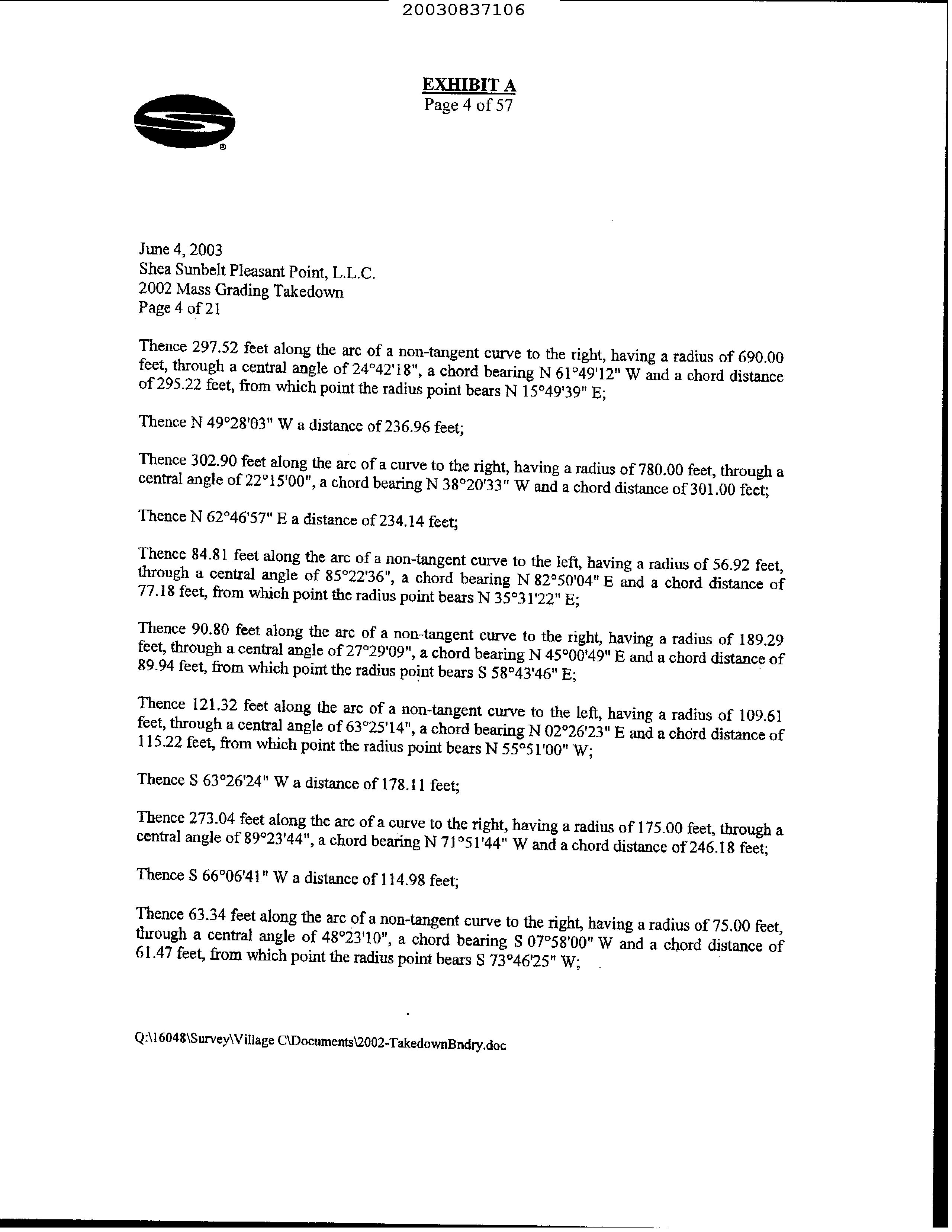 20030837106

EXHIBIT A
Page 4 of 57

June 4, 2003
Shea Sunbelt Pleasant Point, L.L.C.
2002 Mass Grading Takedown
Page 4 of 21

Thence 297.52 feet along the arc of a non-tangent curve to the right, having a radius of 690.00 feet, through a central angle of 24°42'18", a chord bearing N 61°49'12" W and a chord distance of 295.22 feet, from which point the radius point bears N 15°49'39" E;

Thence N 49°28'03" W a distance of 236.96 feet;

Thence 302.90 feet along the arc of a curve to the right, having a radius of 780.00 feet, through a central angle of 22°15'00", a chord bearing N 38°20'33" W and a chord distance of 301.00 feet;

Thence N 62°46'57" E a distance of 234.14 feet;

Thence 84.81 feet along the arc of a non-tangent curve to the left, having a radius of 56.92 feet, through a central angle of 85°22'36", a chord bearing N 82°50'04" E and a chord distance of 77.18 feet, from which point the radius point bears N 35°31'22" E;

Thence 90.80 feet along the arc of a non-tangent curve to the right, having a radius of 189.29 feet, through a central angle of 27°29'09", a chord bearing N 45°00'49" E and a chord distance of 89.94 feet, from which point the radius point bears S 58°43'46" E;

Thence 121.32 feet along the arc of a non-tangent curve to the left, having a radius of 109.61 feet, through a central angle of 63°25'14", a chord bearing N 02°26'23" E and a chord distance of 115.22 feet, from which point the radius point bears N 55°51'00" W;

Thence S 63°26'24" W a distance of 178.11 feet;

Thence 273.04 feet along the arc of a curve to the right, having a radius of 175.00 feet, through a central angle of 89°23'44", a chord bearing N 71°51'44" W and a chord distance of 246.18 feet;

Thence S 66°06'41" W a distance of 114.98 feet;

Thence 63.34 feet along the arc of a non-tangent curve to the right, having a radius of 75.00 feet, through a central angle of 48°23'10", a chord bearing S 07°58'00" W and a chord distance of 61.47 feet, from which point the radius point bears S 73°46'25" W;

Q:\16048\Survey\Village C\Documents\2002-TakedownBndry.doc